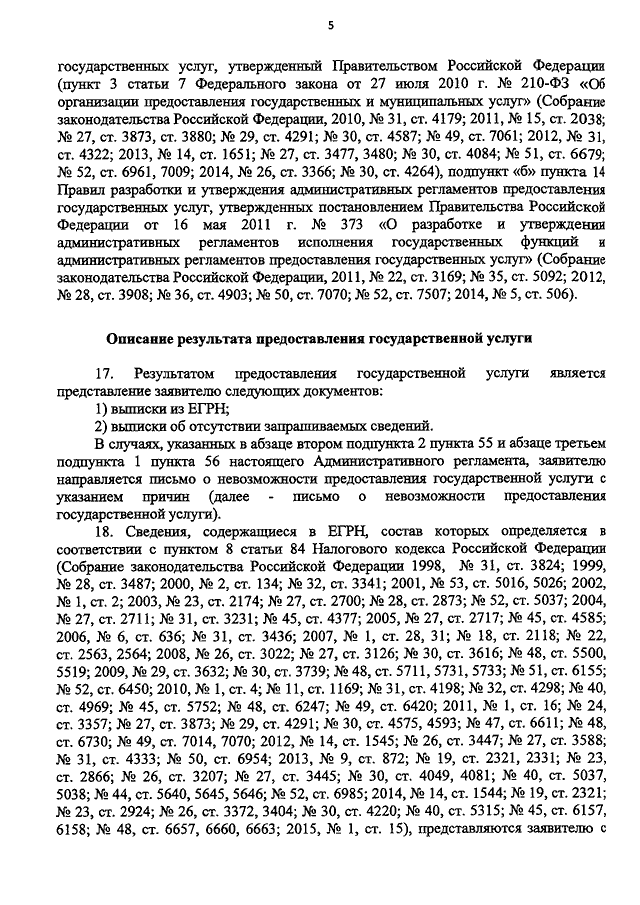 5

государственных услуг, утвержденный Правительством Российской Федерации (пункт 3 статьи 7 Федерального закона от 27 июля 2010 г. № 210-ФЗ «Об организации предоставления государственных и муниципальных услуг» (Собрание законодательства Российской Федерации, 2010, № 31, ст. 4179; 2011, № 15, ст. 2038; № 27, ст. 3873, ст. 3880; № 29, ст. 4291; № 30, ст. 4587; № 49, ст. 7061; 2012, № 31, ст. 4322; 2013, № 14, ст. 1651; № 27, ст. 3477, 3480; № 30, ст. 4084; № 51, ст. 6679; № 52, ст. 6961, 7009; 2014, № 26, ст. 3366; № 30, ст. 4264), подпункт «б» пункта 14 Правил разработки и утверждения административных регламентов предоставления государственных услуг, утвержденных постановлением Правительства Российской Федерации от 16 мая 2011 г. № 373 «О разработке и утверждении административных регламентов исполнения государственных функций и административных регламентов предоставления государственных услуг» (Собрание законодательства Российской Федерации, 2011, № 22, ст. 3169; № 35, ст. 5092; 2012, № 28, ст. 3908; № 36, ст. 4903; № 50, ст. 7070; № 52, ст. 7507; 2014, № 5, ст. 506).

Описание результата предоставления государственной услуги

17. Результатом предоставления государственной услуги является представление заявителю следующих документов:

1) выписки из ЕГРН;

2) выписки об отсутствии запрашиваемых сведений.

В случаях, указанных в абзаце втором подпункта 2 пункта 55 и абзаце третьем подпункта 1 пункта 56 настоящего Административного регламента, заявителю направляется письмо о невозможности предоставления государственной услуги с указанием причин (далее - письмо о невозможности предоставления государственной услуги).

18. Сведения, содержащиеся в ЕГРН, состав которых определяется в соответствии с пунктом 8 статьи 84 Налогового кодекса Российской Федерации (Собрание законодательства Российской Федерации 1998, № 31, ст. 3824; 1999, № 28, ст. 3487; 2000, № 2, ст. 134; № 32, ст. 3341; 2001, № 53, ст. 5016, 5026; 2002, № 1, ст. 2; 2003, № 23, ст. 2174; № 27, ст. 2700; № 28, ст. 2873; № 52, ст. 5037; 2004, № 27, ст. 2711; № 31, ст. 3231; № 45, ст. 4377; 2005, № 27, ст. 2717; № 45, ст. 4585; 2006, № 6, ст. 636; № 31, ст. 3436; 2007, № 1, ст. 28, 31; № 18, ст. 2118; № 22, ст. 2563, 2564; 2008, № 26, ст. 3022; № 27, ст. 3126; № 30, ст. 3616; № 48, ст. 5500, 5519; 2009, № 29, ст. 3632; № 30, ст. 3739; № 48, ст. 5711, 5731, 5733; № 51, ст. 6155; № 52, ст. 6450; 2010, № 1, ст. 4; № 11, ст. 1169; № 31, ст. 4198; № 32, ст. 4298; № 40, ст. 4969; № 45, ст. 5752; № 48, ст. 6247; № 49, ст. 6420; 2011, № 1, ст. 16; № 24, ст. 3357; № 27, ст. 3873; № 29, ст. 4291; № 30, ст. 4575, 4593; № 47, ст. 6611; № 48, ст. 6730; № 49, ст. 7014, 7070; 2012, № 14, ст. 1545; № 26, ст. 3447; № 27, ст. 3588; № 31, ст. 4333; № 50, ст. 6954; 2013, № 9, ст. 872; № 19, ст. 2321, 2331; № 23, ст. 2866; № 26, ст. 3207; № 27, ст. 3445; № 30, ст. 4049, 4081; № 40, ст. 5037, 5038; № 44, ст. 5640, 5645, 5646; № 52, ст. 6985; 2014, № 14, ст. 1544; № 19, ст. 2321; № 23, ст. 2924; № 26, ст. 3372, 3404; № 30, ст. 4220; № 40, ст. 5315; № 45, ст. 6157, 6158; № 48, ст. 6657, 6660, 6663; 2015, № 1, ст. 15), представляются заявителю с